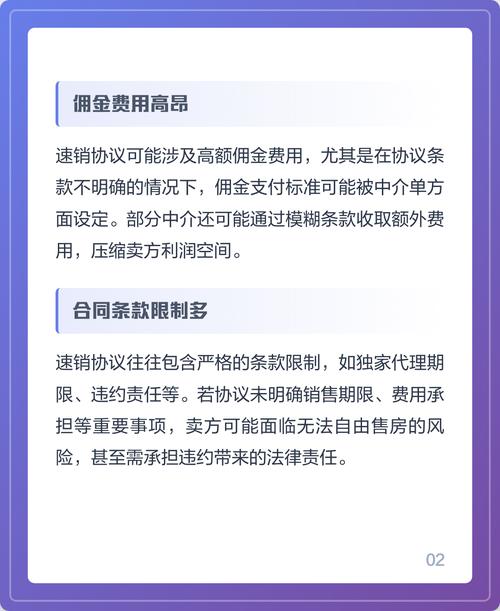 佣金费用高昂

速销协议可能涉及高额佣金费用，尤其是在协议条款不明确的情况下，佣金支付标准可能被中介单方面设定。部分中介还可能通过模糊条款收取额外费用，压缩卖方利润空间。

合同条款限制多

速销协议往往包含严格的条款限制，如独家代理期限、违约责任等。若协议未明确销售期限、费用承担等重要事项，卖方可能面临无法自由售房的风险，甚至需承担违约带来的法律责任。

02